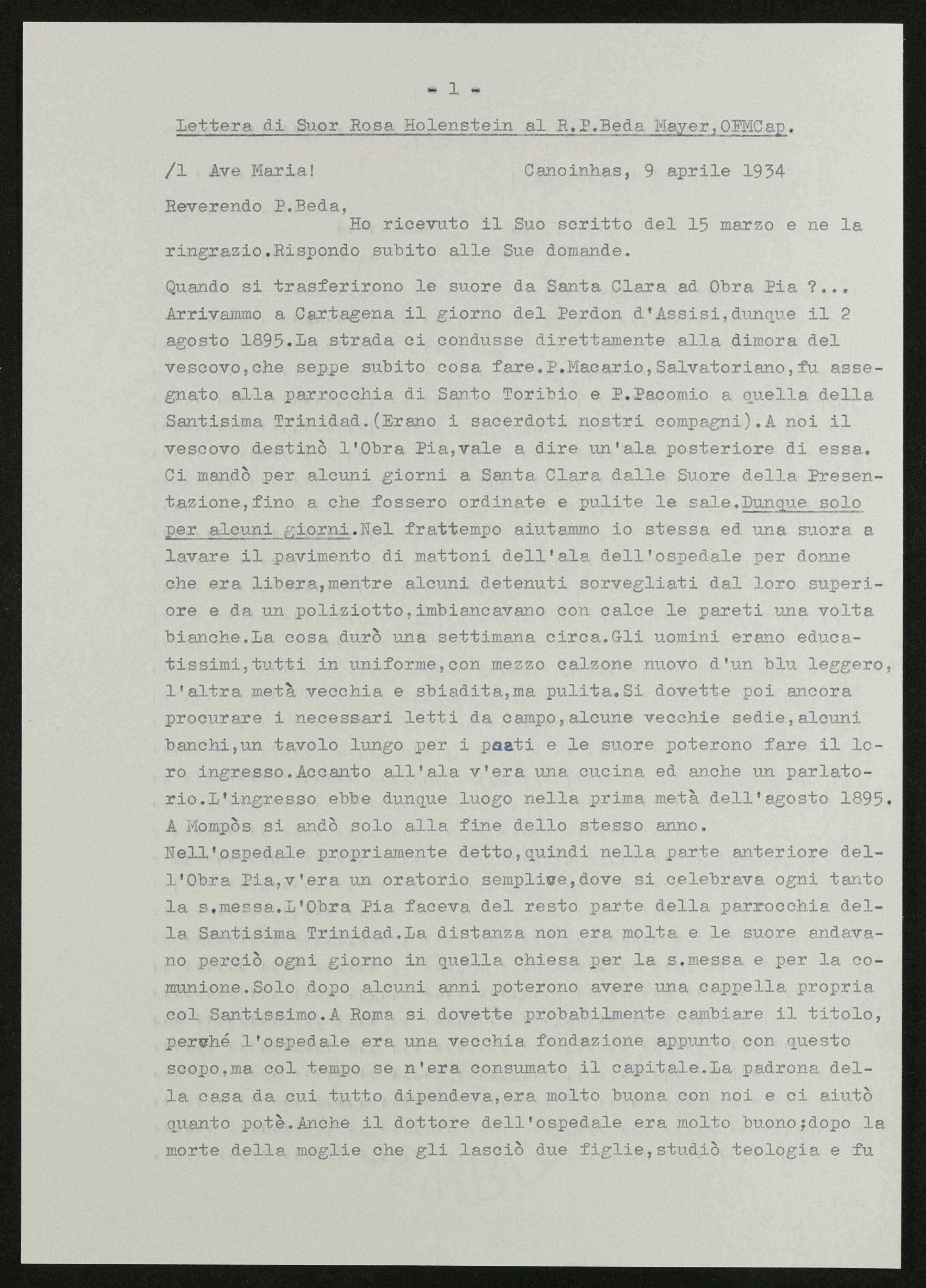 - 1 -

Lettera di Suor Rosa Holenstein al R.P.Beda Mayer,OFMCap.

/1 Ave Maria! Canoinhas, 9 aprile 1934

Reverendo P.Beda,
Ho ricevuto il Suo scritto del 15 marzo e ne la ringrazio.Rispondo subito alle Sue domande.

Quando si trasferirono le suore da Santa Clara ad Obra Pia ?... Arrivammo a Cartagena il giorno del Perdon d'Assisi,dunque il 2 agosto 1895.La strada ci condusse direttamente alla dimora del vescovo,che seppe subito cosa fare.P.Macario,Salvatoriano,fu assegnato alla parrocchia di Santo Toribio e P.Pacomio a quella della Santisima Trinidad.(Erano i sacerdoti nostri compagni).A noi il vescovo destinò l'Obra Pia,vale a dire un'ala posteriore di essa. Ci mandò per alcuni giorni a Santa Clara dalle Suore della Presentazione,fino a che fossero ordinate e pulite le sale.Dunque solo per alcuni giorni.Nel frattempo aiutammo io stessa ed una suora a lavare il pavimento di mattoni dell'ala dell'ospedale per donne che era libera,mentre alcuni detenuti sorvegliati dal loro superiore e da un poliziotto,imbiancavano con calce le pareti una volta bianche.La cosa durò una settimana circa.Gli uomini erano educatissimi,tutti in uniforme,con mezzo calzone nuovo d'un blu leggero, l'altra metà vecchia e sbiadita,ma pulita.Si dovette poi ancora procurare i necessari letti da campo,alcune vecchie sedie,alcuni banchi,un tavolo lungo per i pasti e le suore poterono fare il loro ingresso.Accanto all'ala v'era una cucina ed anche un parlatorio.L'ingresso ebbe dunque luogo nella prima metà dell'agosto 1895. A Mompòs si andò solo alla fine dello stesso anno.
Nell'ospedale propriamente detto,quindi nella parte anteriore dell'Obra Pia,v'era un oratorio semplice,dove si celebrava ogni tanto la s.messa.L'Obra Pia faceva del resto parte della parrocchia della Santisima Trinidad.La distanza non era molta e le suore andavano perciò ogni giorno in quella chiesa per la s.messa e per la comunione.Solo dopo alcuni anni poterono avere una cappella propria col Santissimo.A Roma si dovette probabilmente cambiare il titolo, perché l'ospedale era una vecchia fondazione appunto con questo scopo,ma col tempo se n'era consumato il capitale.La padrona della casa da cui tutto dipendeva,era molto buona con noi e ci aiutò quanto potè.Anche il dottore dell'ospedale era molto buono;dopo la morte della moglie che gli lasciò due figlie,studiò teologia e fu